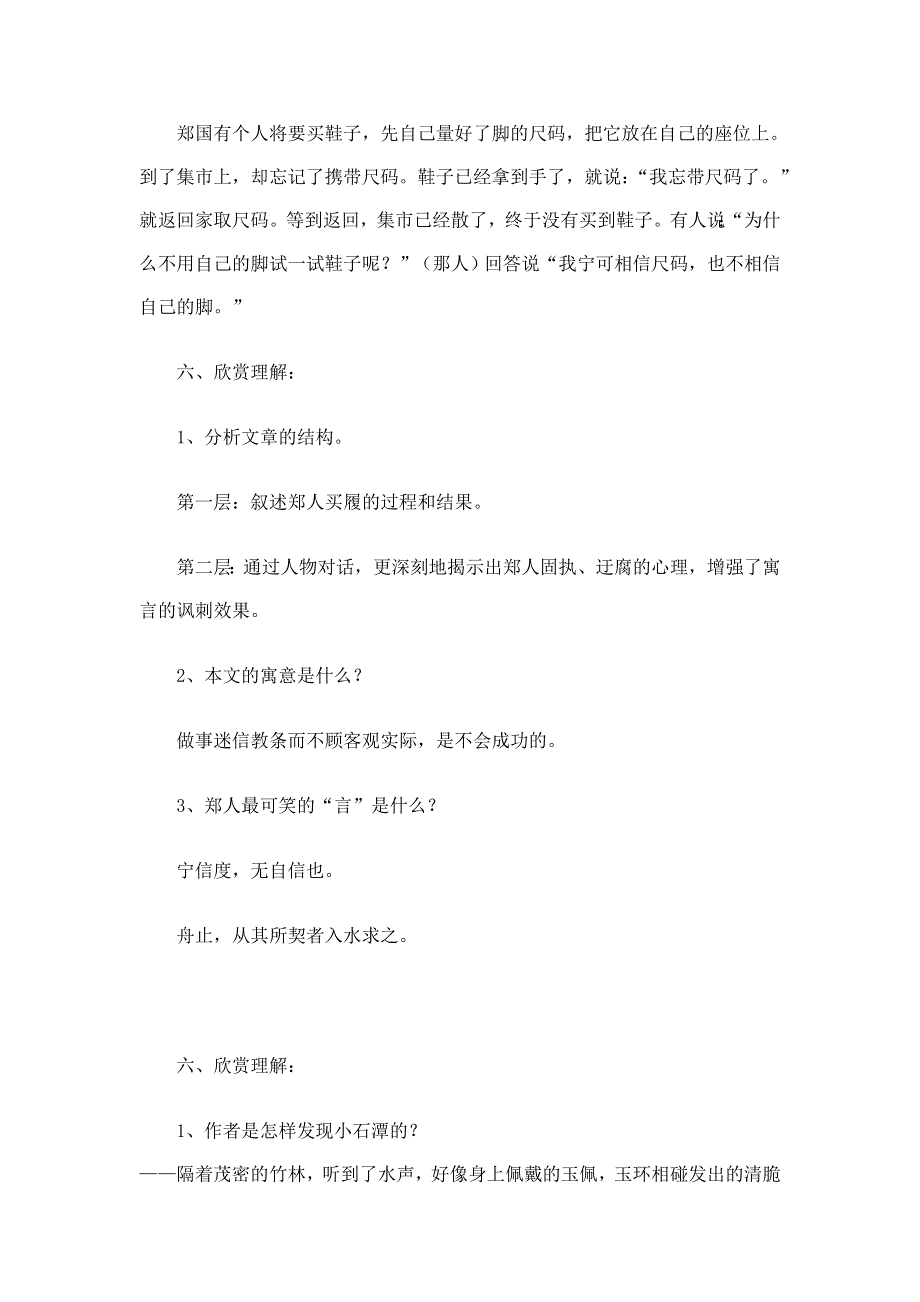 郑国有个人将要买鞋子，先自己量好了脚的尺码，把它放在自己的座位上。到了集市上，却忘记了携带尺码。鞋子已经拿到手了，就说：“我忘带尺码了。”就返回家取尺码。等到返回，集市已经散了，终于没有买到鞋子。有人说“为什么不用自己的脚试一试鞋子呢？”（那人）回答说“我宁可相信尺码，也不相信自己的脚。”

六、欣赏理解：

1、分析文章的结构。

第一层：叙述郑人买履的过程和结果。

第二层：通过人物对话，更深刻地揭示出郑人固执、迂腐的心理，增强了寓言的讽刺效果。

2、本文的寓意是什么？

做事迷信教条而不顾客观实际，是不会成功的。

3、郑人最可笑的“言”是什么？

宁信度，无自信也。

舟止，从其所契者入水求之。

六、欣赏理解：

1、作者是怎样发现小石潭的？
——隔着茂密的竹林，听到了水声，好像身上佩戴的玉佩，玉环相碰发出的清脆